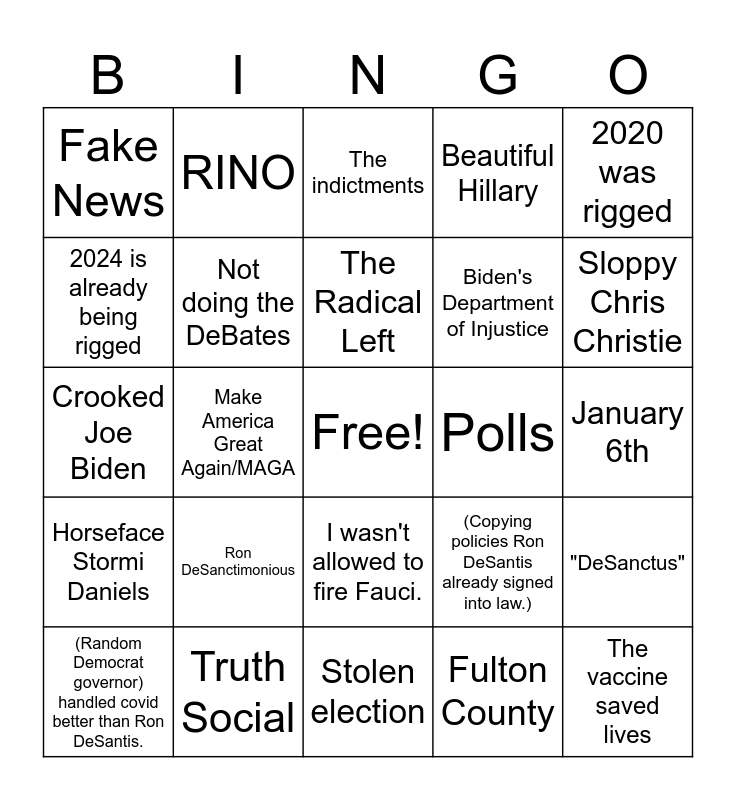 | B | I | N | G | O |
|---|---|---|---|---|
| Fake News | RINO | The indictments | Beautiful Hillary | 2020 was rigged |
| 2024 is already being rigged | Not doing the DeBates | The Radical Left | Biden's Department of Injustice | Sloppy Chris Christie |
| Crooked Joe Biden | Make America Great Again/MAGA | Free! | Polls | January 6th |
| Horseface Stormi Daniels | Ron DeSanctimonious | I wasn't allowed to fire Fauci. | (Copying policies Ron DeSantis already signed into law.) | "DeSanctus" |
| (Random Democrat governor) handled covid better than Ron DeSantis. | Truth Social | Stolen election | Fulton County | The vaccine saved lives |